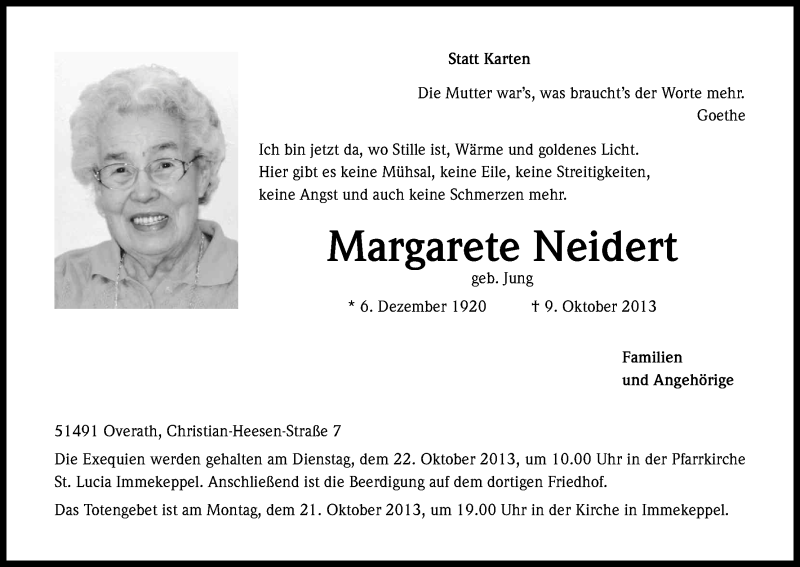 Statt Karten

Die Mutter war's, was braucht's der Worte mehr.
Goethe

Ich bin jetzt da, wo Stille ist, Wärme und goldenes Licht. Hier gibt es keine Mühsal, keine Eile, keine Streitigkeiten, keine Angst und auch keine Schmerzen mehr.

Margarete Neidert
geb. Jung

* 6. Dezember 1920 † 9. Oktober 2013

Familien
und Angehörige

51491 Overath, Christian-Heesen-Straße 7

Die Exequien werden gehalten am Dienstag, dem 22. Oktober 2013, um 10.00 Uhr in der Pfarrkirche St. Lucia Immekeppel. Anschließend ist die Beerdigung auf dem dortigen Friedhof.

Das Totengebet ist am Montag, dem 21. Oktober 2013, um 19.00 Uhr in der Kirche in Immekeppel.